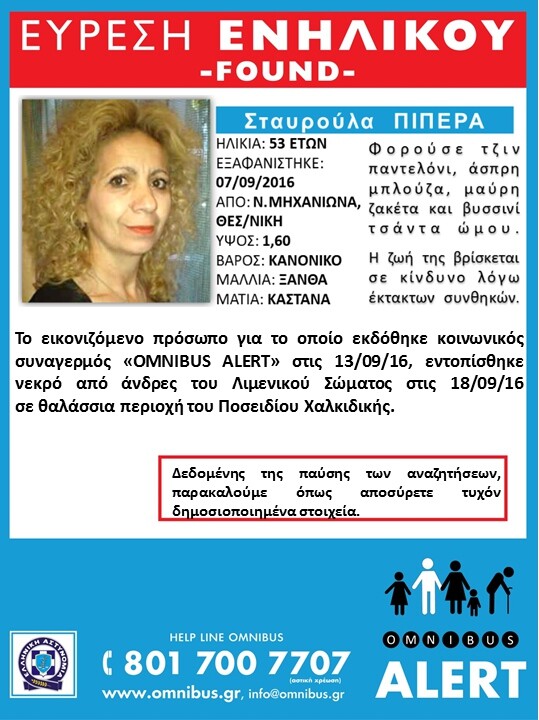 ΕΥΡΕΣΗ ΕΝΗΛΙΚΟΥ
-FOUND-

Σταυρούλα ΠΙΠΕΡΑ

ΗΛΙΚΙΑ: 53 ΕΤΩΝ
ΕΞΑΦΑΝΙΣΤΗΚΕ: 07/09/2016
ΑΠΟ: Ν.ΜΗΧΑΝΙΩΝΑ, ΘΕΣ/ΝΙΚΗ
ΥΨΟΣ: 1,60
ΒΑΡΟΣ: ΚΑΝΟΝΙΚΟ
ΜΑΛΛΙΑ: ΞΑΝΘΑ
ΜΑΤΙΑ: ΚΑΣΤΑΝΑ

Φορούσε τζιν παντελόνι, άσπρη μπλούζα, μαύρη ζακέτα και βυσσινί τσάντα ώμου.

Η ζωή της βρίσκεται σε κίνδυνο λόγω έκτακτων συνθηκών.

Το εικονιζόμενο πρόσωπο για το οποίο εκδόθηκε κοινωνικός συναγερμός «OMNIBUS ALERT» στις 13/09/16, εντοπίσθηκε νεκρό από άνδρες του Λιμενικού Σώματος στις 18/09/16 σε θαλάσσια περιοχή του Ποσειδίου Χαλκιδικής.

Δεδομένης της παύσης των αναζητήσεων, παρακαλούμε όπως αποσύρετε τυχόν δημοσιοποιημένα στοιχεία.

ΕΛΛΗΝΙΚΗ ΑΣΤΥΝΟΜΙΑ

HELP LINE OMNIBUS
801 700 7707
(αστική χρέωση)
www.omnibus.gr, info@omnibus.gr

OMNIBUS
ALERT